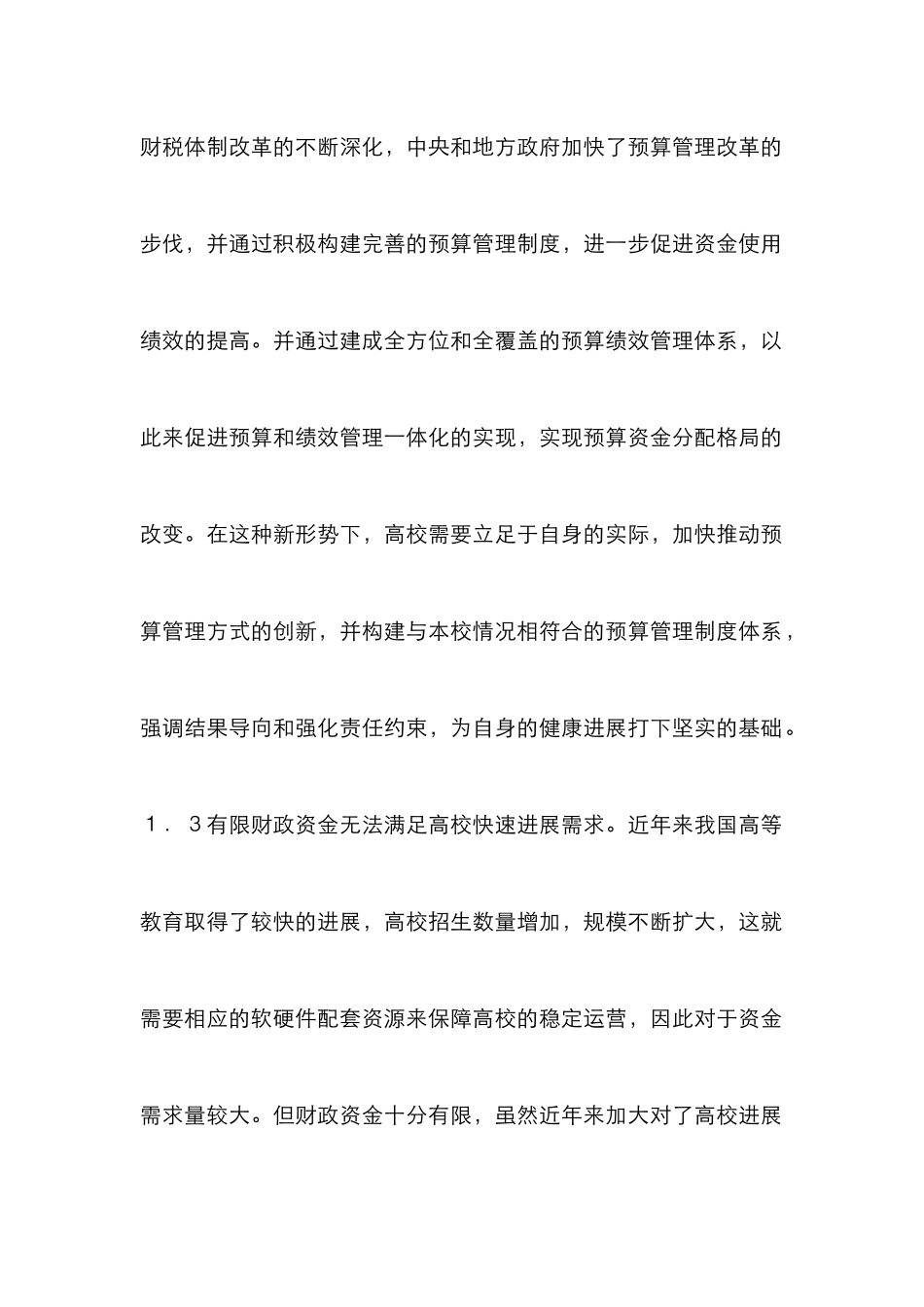 财税体制改革的不断深化，中央和地方政府加快了预算管理改革的步伐，并通过积极构建完善的预算管理制度，进一步促进资金使用绩效的提高。并通过建成全方位和全覆盖的预算绩效管理体系，以此来促进预算和绩效管理一体化的实现，实现预算资金分配格局的改变。在这种新形势下，高校需要立足于自身的实际，加快推动预算管理方式的创新，并构建与本校情况相符合的预算管理制度体系，强调结果导向和强化责任约束，为自身的健康进展打下坚实的基础。

１．３有限财政资金无法满足高校快速进展需求。近年来我国高等教育取得了较快的进展，高校招生数量增加，规模不断扩大，这就需要相应的软硬件配套资源来保障高校的稳定运营，因此对于资金需求量较大。但财政资金十分有限，虽然近年来加大对了高校进展